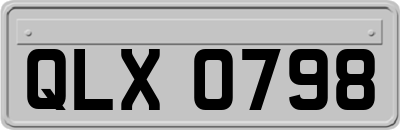 QLX 0798